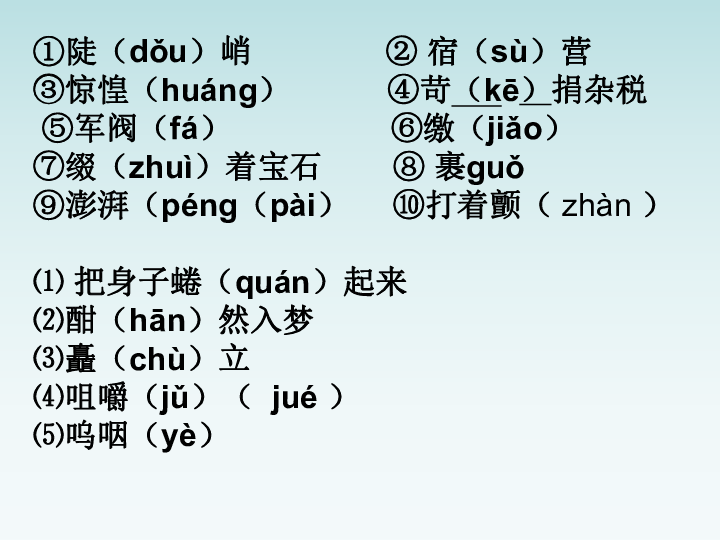 ①陡（dǒu）峭　　② 宿（sù）营
③惊惶（huáng）　　④苛（kē）捐杂税
⑤军阀（fá）　　⑥缴（jiǎo）
⑦缀（zhuì）着宝石　　⑧ 裹guǒ
⑨澎湃（péng（pài）　　⑩打着颤（ zhàn ）

⑴ 把身子蜷（quán）起来
⑵酣（hān）然入梦
⑶矗（chù）立
⑷咀嚼（jǔ）（ jué ）
⑸呜咽（yè）